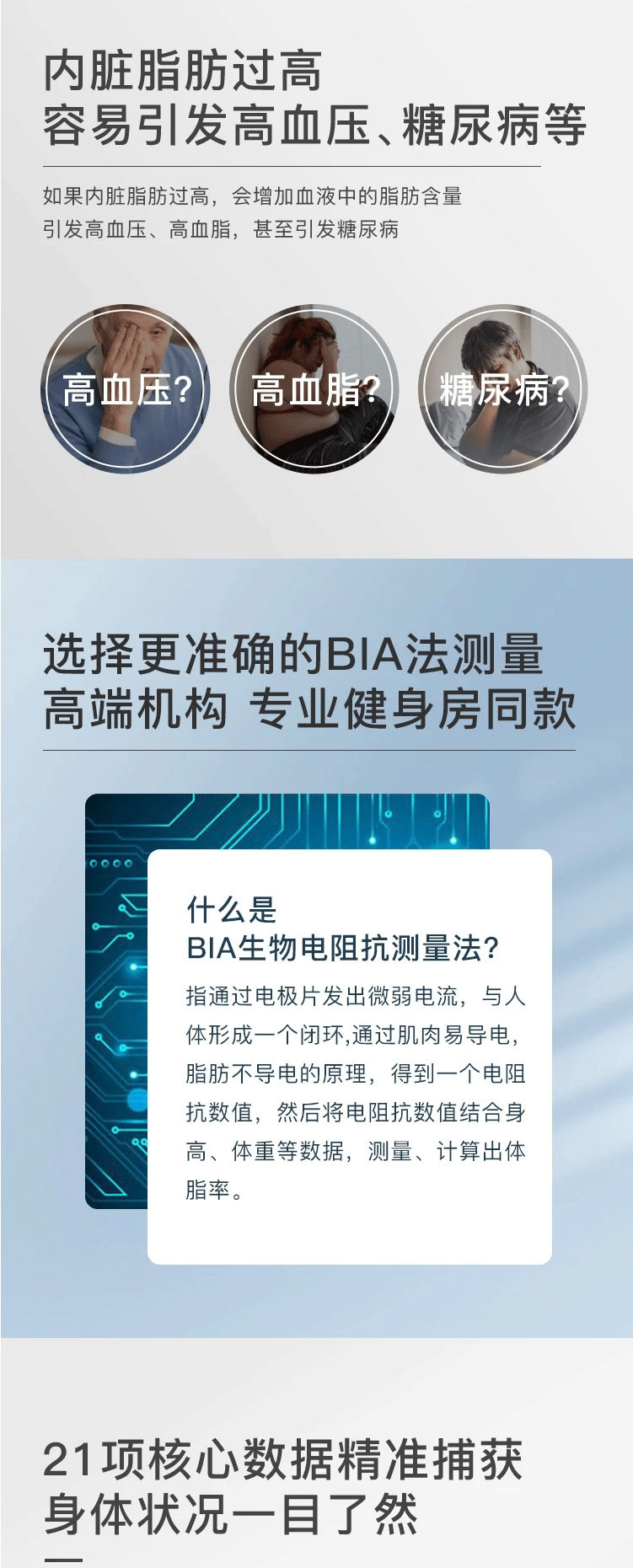 内脏脂肪过高
容易引发高血压、糖尿病等

如果内脏脂肪过高，会增加血液中的脂肪含量
引发高血压、高血脂，甚至引发糖尿病

高血压?

高血脂?

糖尿病?

选择更准确的BIA法测量
高端机构 专业健身房同款

什么是
BIA生物电阻抗测量法?

指通过电极片发出微弱电流，与人体形成一个闭环,通过肌肉易导电，脂肪不导电的原理，得到一个电阻抗数值，然后将电阻抗数值结合身高、体重等数据，测量、计算出体脂率。

21项核心数据精准捕获
身体状况一目了然